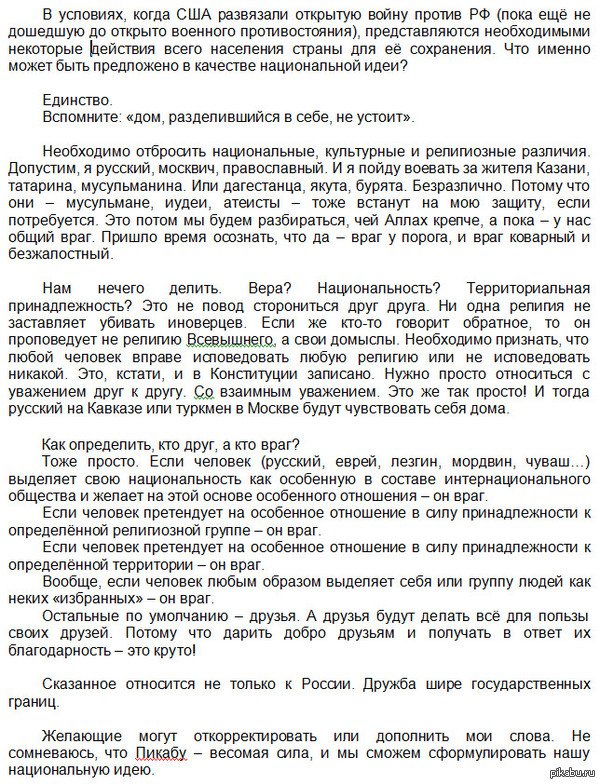 В условиях, когда США развязали открытую войну против РФ (пока ещё не дошедшую до открыто военного противостояния), представляются необходимыми некоторые действия всего населения страны для её сохранения. Что именно может быть предложено в качестве национальной идеи?

Единство.
Вспомните: «дом, разделившийся в себе, не устоит».

Необходимо отбросить национальные, культурные и религиозные различия. Допустим, я русский, москвич, православный. И я пойду воевать за жителя Казани, татарина, мусульманина. Или дагестанца, якута, бурята. Безразлично. Потому что они – мусульмане, иудеи, атеисты – тоже встанут на мою защиту, если потребуется. Это потом мы будем разбираться, чей Аллах крепче, а пока – у нас общий враг. Пришло время осознать, что да – враг у порога, и враг коварный и безжалостный.

Нам нечего делить. Вера? Национальность? Территориальная принадлежность? Это не повод сторониться друг друга. Ни одна религия не заставляет убивать иноверцев. Если же кто-то говорит обратное, то он проповедует не религию Всевышнего, а свои домыслы. Необходимо признать, что любой человек вправе исповедовать любую религию или не исповедовать никакой. Это, кстати, и в Конституции записано. Нужно просто относиться с уважением друг к другу. Со взаимным уважением. Это же так просто! И тогда русский на Кавказе или туркмен в Москве будут чувствовать себя дома.

Как определить, кто друг, а кто враг?
Тоже просто. Если человек (русский, еврей, лезгин, мордвин, чуваш…) выделяет свою национальность как особенную в составе интернационального общества и желает на этой основе особенного отношения – он враг.
Если человек претендует на особенное отношение в силу принадлежности к определённой религиозной группе – он враг.
Если человек претендует на особенное отношение в силу принадлежности к определённой территории – он враг.
Вообще, если человек любым образом выделяет себя или группу людей как неких «избранных» – он враг.
Остальные по умолчанию – друзья. А друзья будут делать всё для пользы своих друзей. Потому что дарить добро друзьям и получать в ответ их благодарность – это круто!

Сказанное относится не только к России. Дружба шире государственных границ.

Желающие могут откорректировать или дополнить мои слова. Не сомневаюсь, что Пикабу – весомая сила, и мы сможем сформулировать нашу национальную идею.

pikabu.ru